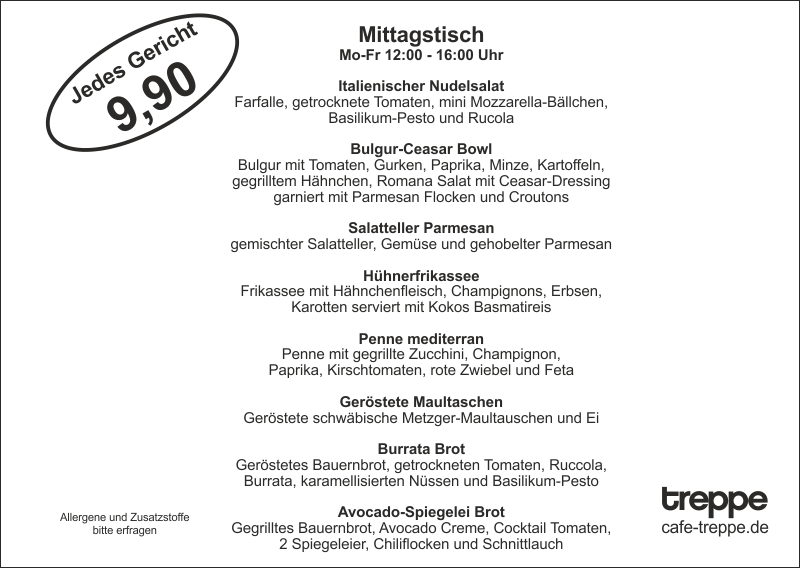 Jedes Gericht
9,90

Mittagstisch
Mo-Fr 12:00 - 16:00 Uhr

Italienischer Nudelsalat
Farfalle, getrocknete Tomaten, mini Mozzarella-Bällchen, Basilikum-Pesto und Rucola

Bulgur-Ceasar Bowl
Bulgur mit Tomaten, Gurken, Paprika, Minze, Kartoffeln, gegrilltem Hähnchen, Romana Salat mit Ceasar-Dressing garniert mit Parmesan Flocken und Croutons

Salatteller Parmesan
gemischter Salatteller, Gemüse und gehobelter Parmesan

Hühnerfrikassee
Frikassee mit Hähnchenfleisch, Champignons, Erbsen, Karotten serviert mit Kokos Basmatireis

Penne mediterran
Penne mit gegrillte Zucchini, Champignon, Paprika, Kirschtomaten, rote Zwiebel und Feta

Geröstete Maultaschen
Geröstete schwäbische Metzger-Maultauschen und Ei

Burrata Brot
Geröstetes Bauernbrot, getrockneten Tomaten, Ruccola, Burrata, karamellisierten Nüssen und Basilikum-Pesto

Avocado-Spiegelei Brot
Gegrilltes Bauernbrot, Avocado Creme, Cocktail Tomaten, 2 Spiegeleier, Chiliflocken und Schnittlauch

Allergene und Zusatzstoffe bitte erfragen

treppe
cafe-treppe.de